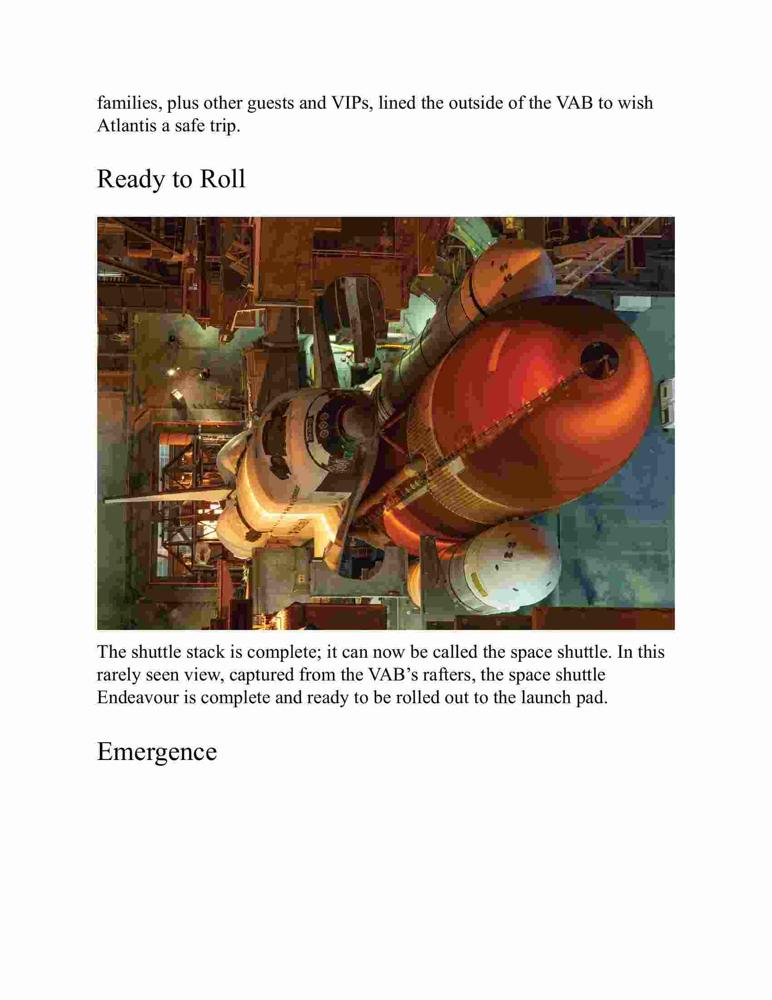 families, plus other guests and VIPs, lined the outside of the VAB to wish Atlantis a safe trip.

Ready to Roll

The shuttle stack is complete; it can now be called the space shuttle. In this rarely seen view, captured from the VAB's rafters, the space shuttle Endeavour is complete and ready to be rolled out to the launch pad.

Emergence